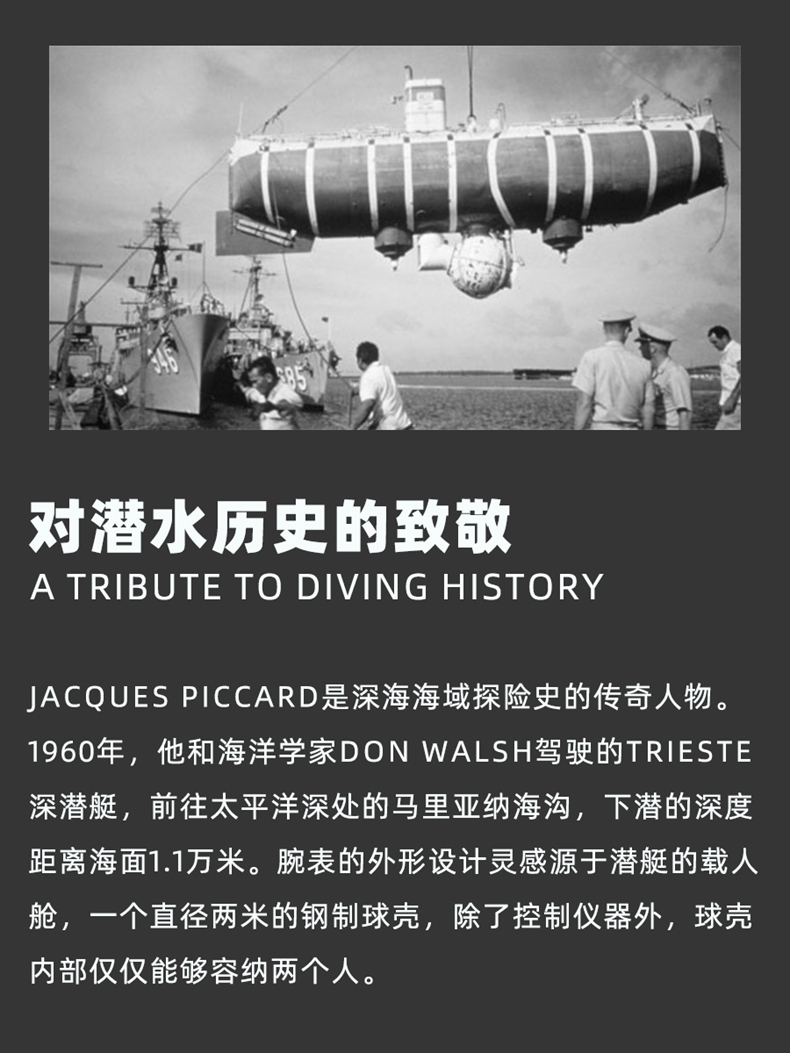 对潜水历史的致敬
A TRIBUTE TO DIVING HISTORY

JACQUES PICCARD是深海海域探险史的传奇人物。1960年，他和海洋学家DON WALSH驾驶的TRIESTE深潜艇，前往太平洋深处的马里亚纳海沟，下潜的深度距离海面1.1万米。腕表的外形设计灵感源于潜艇的载人舱，一个直径两米的钢制球壳，除了控制仪器外，球壳内部仅仅能够容纳两个人。